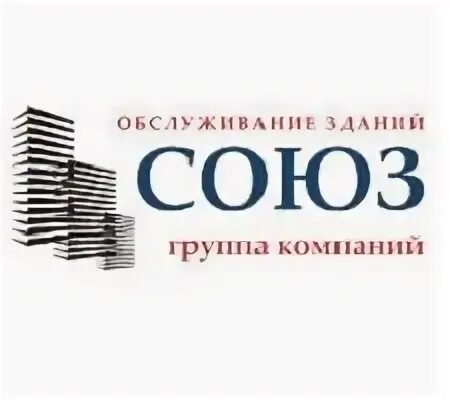 ОБСЛУЖИВАНИЕ ЗДАНИЙ
СОЮЗ
группа компаний